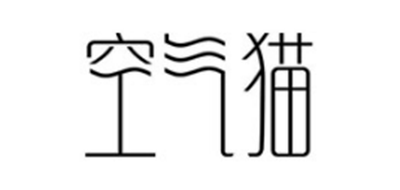 空气猫